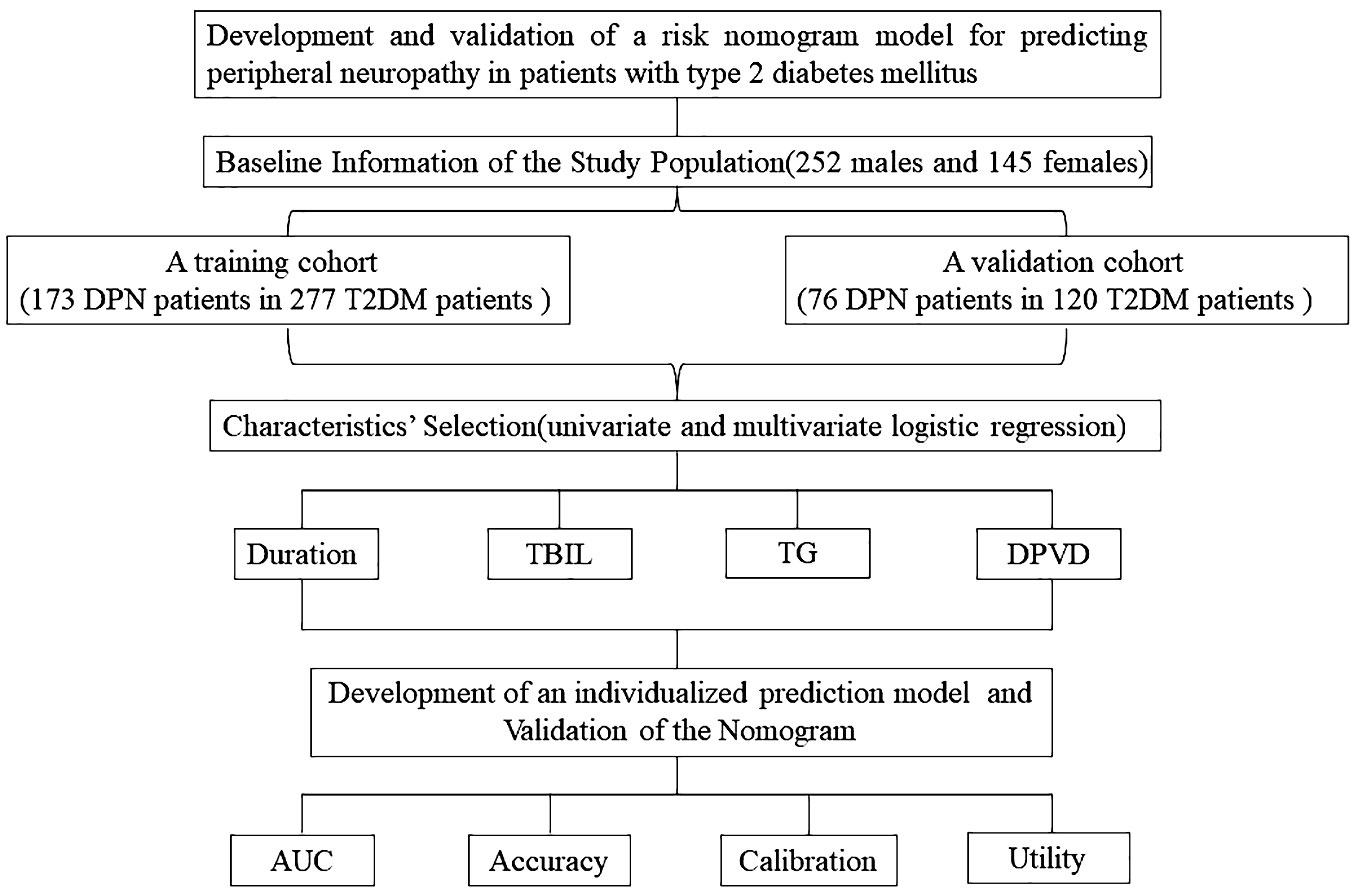 Development and validation of a risk nomogram model for predicting peripheral neuropathy in patients with type 2 diabetes mellitus

Baseline Information of the Study Population(252 males and 145 females)

A training cohort
(173 DPN patients in 277 T2DM patients )

A validation cohort
(76 DPN patients in 120 T2DM patients )

Characteristics' Selection(univariate and multivariate logistic regression)

Duration

TBIL

TG

DPVD

Development of an individualized prediction model and Validation of the Nomogram

AUC

Accuracy

Calibration

Utility